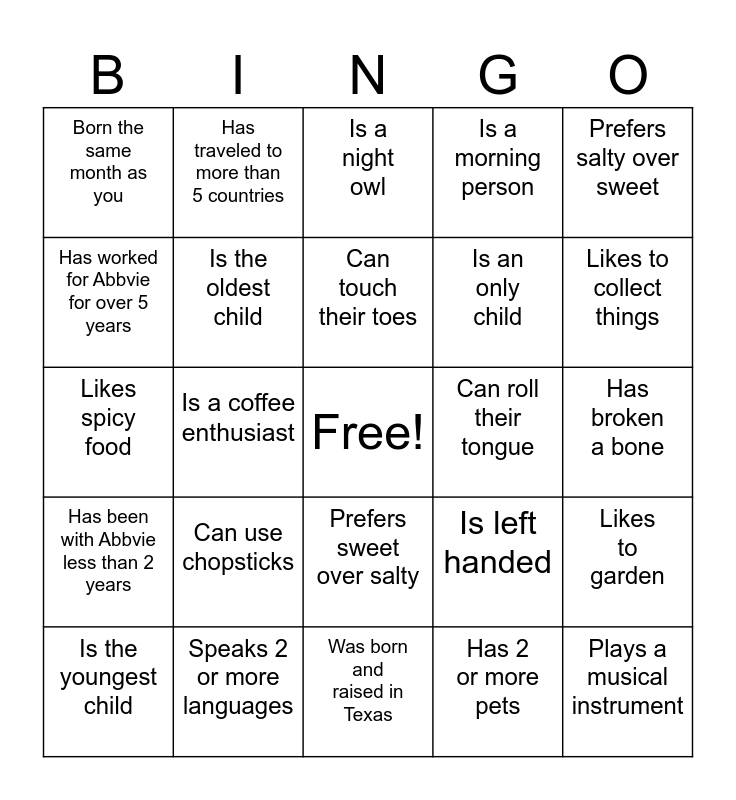 | B | I | N | G | O |
|---|---|---|---|---|
| Born the same month as you | Has traveled to more than 5 countries | Is a night owl | Is a morning person | Prefers salty over sweet |
| Has worked for Abbvie for over 5 years | Is the oldest child | Can touch their toes | Is an only child | Likes to collect things |
| Likes spicy food | Is a coffee enthusiast | Free! | Can roll their tongue | Has broken a bone |
| Has been with Abbvie less than 2 years | Can use chopsticks | Prefers sweet over salty | Is left handed | Likes to garden |
| Is the youngest child | Speaks 2 or more languages | Was born and raised in Texas | Has 2 or more pets | Plays a musical instrument |